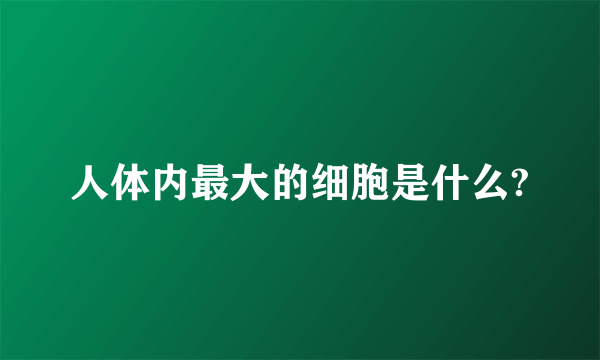 人体内最大的细胞是什么?